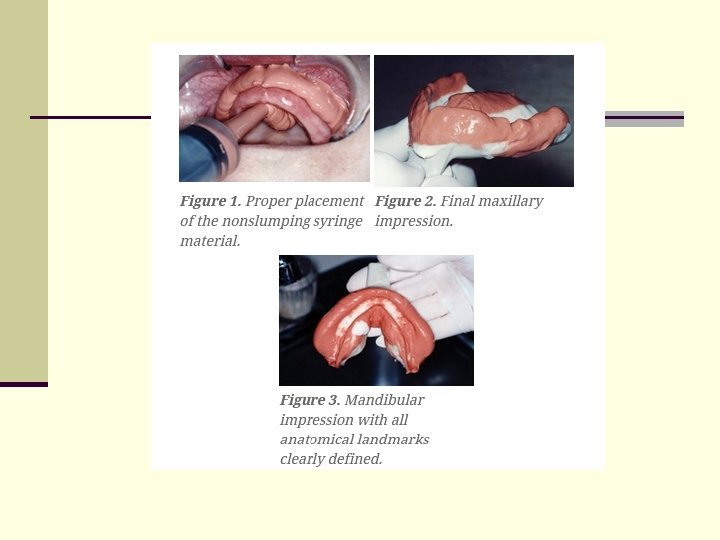 Figure 1. Proper placement of the nonslumping syringe material.

Figure 2. Final maxillary impression.

Figure 3. Mandibular impression with all anatomical landmarks clearly defined.